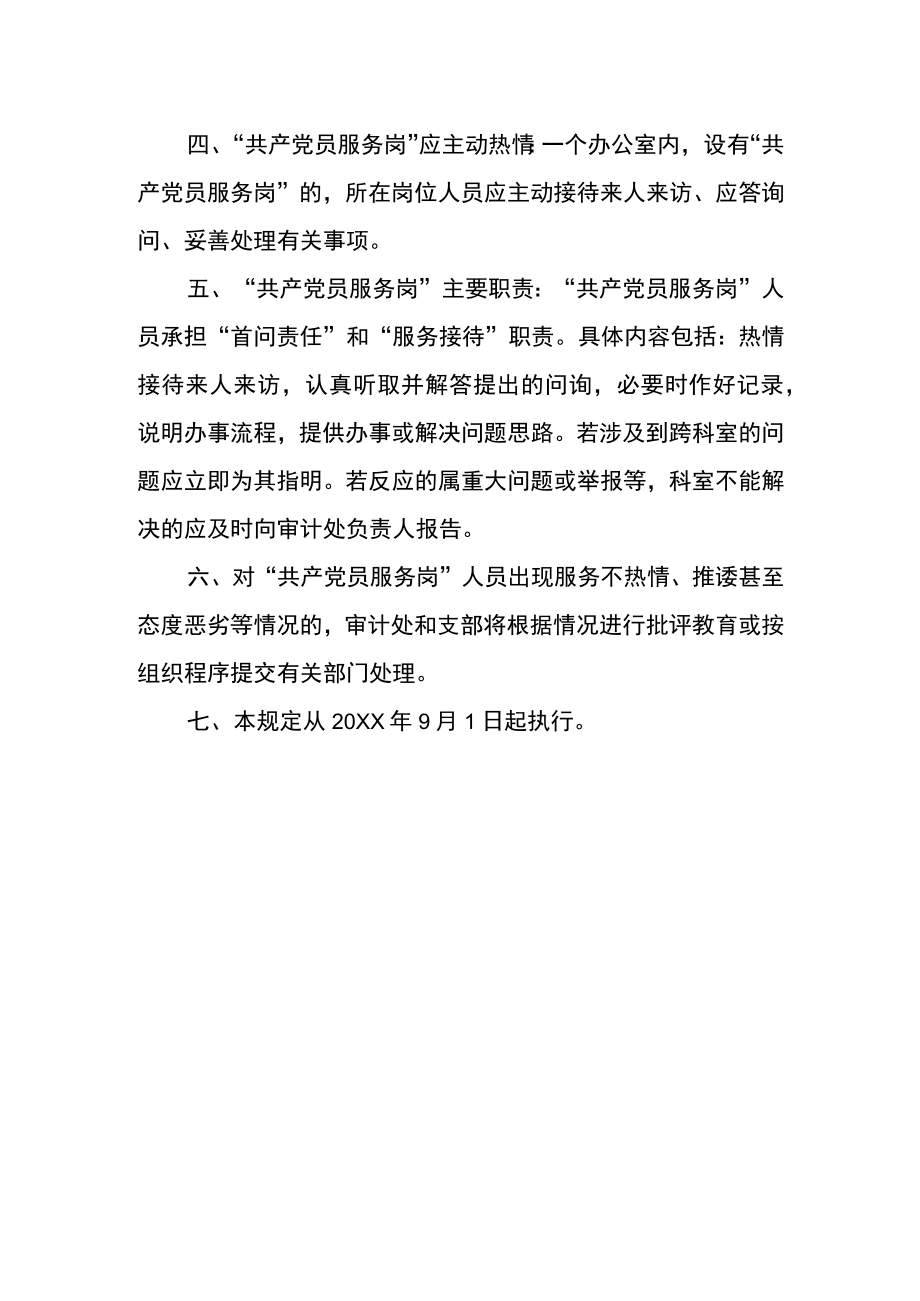 四、“共产党员服务岗”应主动热情 一个办公室内，设有“共产党员服务岗”的，所在岗位人员应主动接待来人来访、应答询问、妥善处理有关事项。

五、“共产党员服务岗”主要职责：“共产党员服务岗”人员承担“首问责任”和“服务接待”职责。具体内容包括：热情接待来人来访，认真听取并解答提出的问询，必要时作好记录，说明办事流程，提供办事或解决问题思路。若涉及到跨科室的问题应立即为其指明。若反应的属重大问题或举报等，科室不能解决的应及时向审计处负责人报告。

六、对“共产党员服务岗”人员出现服务不热情、推诿甚至态度恶劣等情况的，审计处和支部将根据情况进行批评教育或按组织程序提交有关部门处理。

七、本规定从 20XX 年 9 月 1 日起执行。